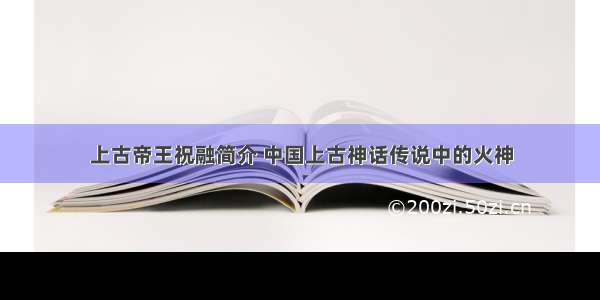 上古帝王祝融简介 中国上古神话传说中的火神

©200zi.50zi.cn